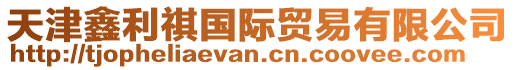 天津鑫利祺国际贸易有限公司
http://tjopheliaevan.cn.coovee.com